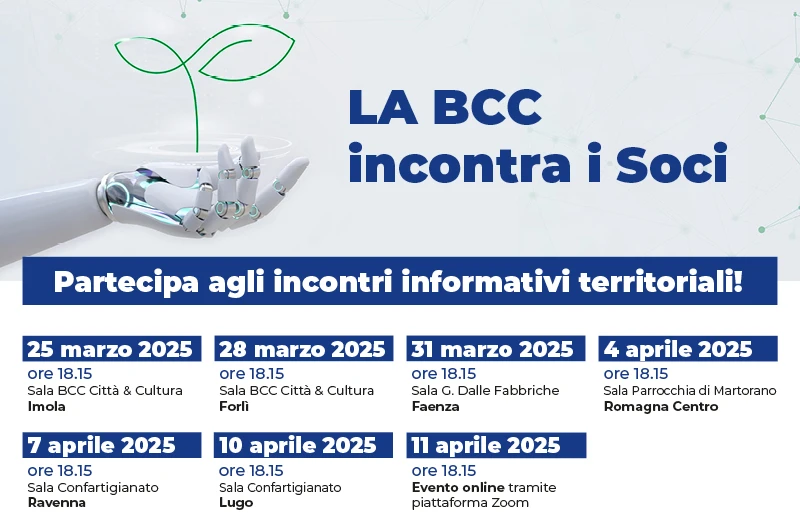 LA BCC
incontra i Soci

Partecipa agli incontri informativi territoriali!

25 marzo 2025
ore 18.15
Sala BCC Città & Cultura
Imola

28 marzo 2025
ore 18.15
Sala BCC Città & Cultura
Forlì

31 marzo 2025
ore 18.15
Sala G. Dalle Fabbriche
Faenza

4 aprile 2025
ore 18.15
Sala Parrocchia di Martorano
Romagna Centro

7 aprile 2025
ore 18.15
Sala Confartigianato
Ravenna

10 aprile 2025
ore 18.15
Sala Confartigianato
Lugo

11 aprile 2025
ore 18.15
Evento online tramite piattaforma Zoom